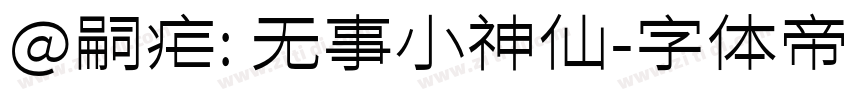 @嗣疟: 无事小神仙-字体帝